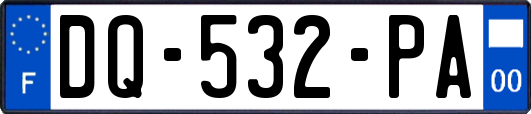 F
DQ-532-PA
00